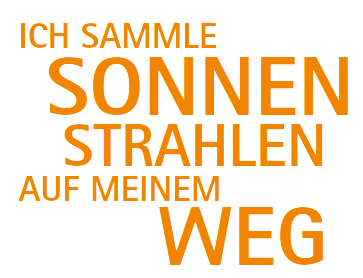 ICH SAMMLE
SONNEN
STRAHLEN
AUF MEINEM
WEG